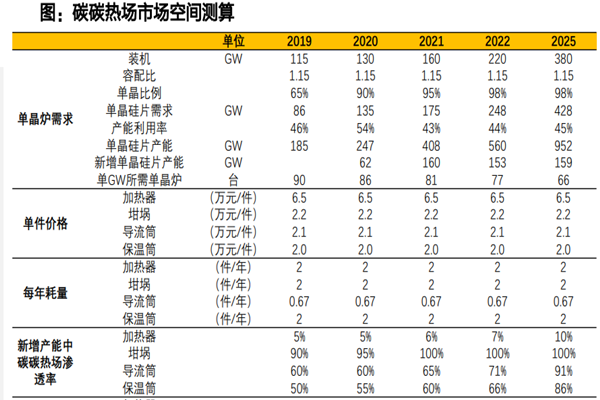 图：碳碳热场市场空间测算

| | | 单位 | 2019 | 2020 | 2021 | 2022 | 2025 |
|---|---|---|---|---|---|---|---|
| 单晶炉需求 | 装机 | GW | 115 | 130 | 160 | 220 | 380 |
| | 容配比 | | 1.15 | 1.15 | 1.15 | 1.15 | 1.15 |
| | 单晶比例 | | 65% | 90% | 95% | 98% | 98% |
| | 单晶硅片需求 | GW | 86 | 135 | 175 | 248 | 428 |
| | 产能利用率 | | 46% | 54% | 43% | 44% | 45% |
| | 单晶硅片产能 | GW | 185 | 247 | 408 | 560 | 952 |
| | 新增单晶硅片产能 | GW | | 62 | 160 | 153 | 159 |
| | 单GW所需单晶炉 | 台 | 90 | 86 | 81 | 77 | 66 |
| 单件价格 | 加热器 | (万元/件) | 6.5 | 6.5 | 6.5 | 6.5 | 6.5 |
| | 坩埚 | (万元/件) | 2.2 | 2.2 | 2.2 | 2.2 | 2.2 |
| | 导流筒 | (万元/件) | 2.1 | 2.1 | 2.1 | 2.1 | 2.1 |
| | 保温筒 | (万元/件) | 2.0 | 2.0 | 2.0 | 2.0 | 2.0 |
| 每年耗量 | 加热器 | (件/年) | 2 | 2 | 2 | 2 | 2 |
| | 坩埚 | (件/年) | 2 | 2 | 2 | 2 | 2 |
| | 导流筒 | (件/年) | 0.67 | 0.67 | 0.67 | 0.67 | 0.67 |
| | 保温筒 | (件/年) | 2 | 2 | 2 | 2 | 2 |
| 新增产能中碳碳热场渗透率 | 加热器 | | 5% | 5% | 6% | 7% | 10% |
| | 坩埚 | | 90% | 95% | 100% | 100% | 100% |
| | 导流筒 | | 60% | 60% | 65% | 71% | 91% |
| | 保温筒 | | 50% | 55% | 60% | 66% | 86% |